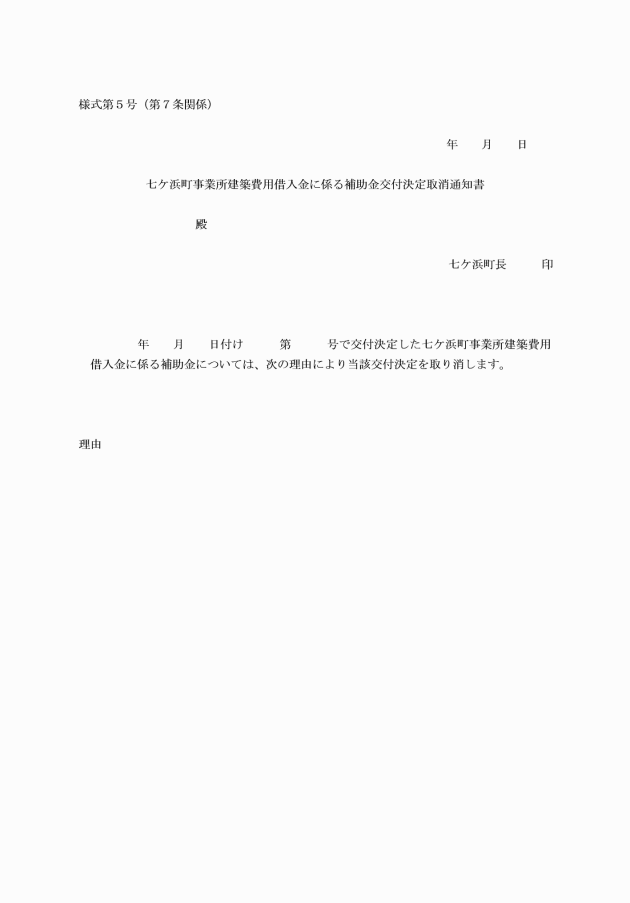 様式第５号（第７条関係）

年　　月　　日

七ケ浜町事業所建築費用借入金に係る補助金交付決定取消通知書

殿

七ケ浜町長　　　印

年　　月　　日付け　　　第　　　号で交付決定した七ケ浜町事業所建築費用借入金に係る補助金については、次の理由により当該交付決定を取り消します。

理由